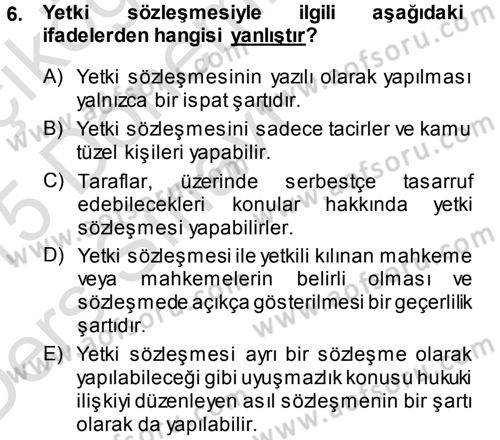 6. Yetki sözleşmesiyle ilgili aşağıdaki ifadelerden hangisi yanlıştır?

A) Yetki sözleşmesinin yazılı olarak yapılması yalnızca bir ispat şartıdır.

B) Yetki sözleşmesini sadece tacirler ve kamu tüzel kişileri yapabilir.

C) Taraflar, üzerinde serbestçe tasarruf edebilecekleri konular hakkında yetki sözleşmesi yapabilirler.

D) Yetki sözleşmesi ile yetkili kılınan mahkeme veya mahkemelerin belirli olması ve sözleşmede açıkça gösterilmesi bir geçerlilik şartıdır.

E) Yetki sözleşmesi ayrı bir sözleşme olarak yapılabileceği gibi uyuşmazlık konusu hukuki ilişkiyi düzenleyen asıl sözleşmenin bir şartı olarak da yapılabilir.

www.aofsoru.com